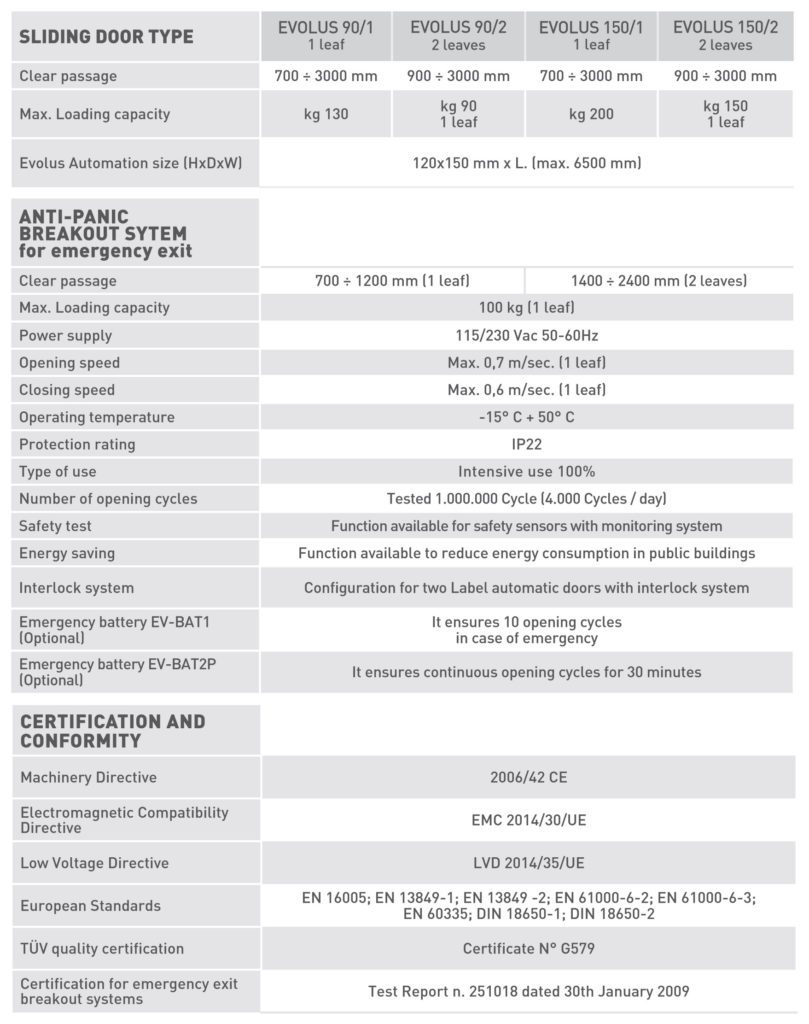 | SLIDING DOOR TYPE | EVOLUS 90/1 1 leaf | EVOLUS 90/2 2 leaves | EVOLUS 150/1 1 leaf | EVOLUS 150/2 2 leaves |
|---|---|---|---|---|
| Clear passage | 700 ÷ 3000 mm | 900 ÷ 3000 mm | 700 ÷ 3000 mm | 900 ÷ 3000 mm |
| Max. Loading capacity | kg 130 | kg 90 1 leaf | kg 200 | kg 150 1 leaf |
| Evolus Automation size (HxDxW) | 120x150 mm x L. (max. 6500 mm) | | | |

| ANTI-PANIC BREAKOUT SYTEM for emergency exit | | |
|---|---|---|
| Clear passage | 700 ÷ 1200 mm (1 leaf) | 1400 ÷ 2400 mm (2 leaves) |
| Max. Loading capacity | 100 kg (1 leaf) | |
| Power supply | 115/230 Vac 50-60Hz | |
| Opening speed | Max. 0,7 m/sec. (1 leaf) | |
| Closing speed | Max. 0,6 m/sec. (1 leaf) | |
| Operating temperature | -15° C + 50° C | |
| Protection rating | IP22 | |
| Type of use | Intensive use 100% | |
| Number of opening cycles | Tested 1.000.000 Cycle (4.000 Cycles / day) | |
| Safety test | Function available for safety sensors with monitoring system | |
| Energy saving | Function available to reduce energy consumption in public buildings | |
| Interlock system | Configuration for two Label automatic doors with interlock system | |
| Emergency battery EV-BAT1 (Optional) | It ensures 10 opening cycles in case of emergency | |
| Emergency battery EV-BAT2P (Optional) | It ensures continuous opening cycles for 30 minutes | |

| CERTIFICATION AND CONFORMITY | |
|---|---|
| Machinery Directive | 2006/42 CE |
| Electromagnetic Compatibility Directive | EMC 2014/30/UE |
| Low Voltage Directive | LVD 2014/35/UE |
| European Standards | EN 16005; EN 13849-1; EN 13849 -2; EN 61000-6-2; EN 61000-6-3; EN 60335; DIN 18650-1; DIN 18650-2 |
| TÜV quality certification | Certificate N° G579 |
| Certification for emergency exit breakout systems | Test Report n. 251018 dated 30th January 2009 |